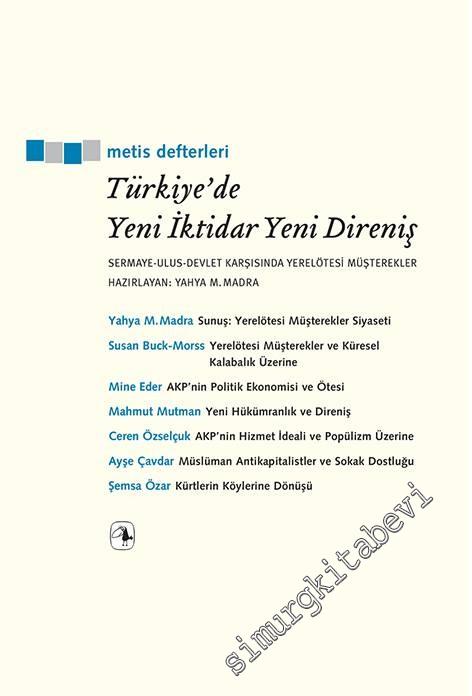 metis defterleri

Türkiye'de
Yeni İktidar Yeni Direniş

SERMAYE-ULUS-DEVLET KARŞISINDA YERELÖTESİ MÜŞTEREKLER
HAZIRLAYAN: YAHYA M. MADRA

Yahya M. Madra Sunuş: Yerelötesi Müşterekler Siyaseti

Susan Buck-Morss Yerelötesi Müşterekler ve Küresel Kalabalık Üzerine

Mine Eder AKP'nin Politik Ekonomisi ve Ötesi

Mahmut Mutman Yeni Hükümranlık ve Direniş

Ceren Özselçuk AKP'nin Hizmet İdeali ve Popülizm Üzerine

Ayşe Çavdar Müslüman Antikapitalistler ve Sokak Dostluğu

Şemsa Özar Kürtlerin Köylerine Dönüşü

simurgkitabevi